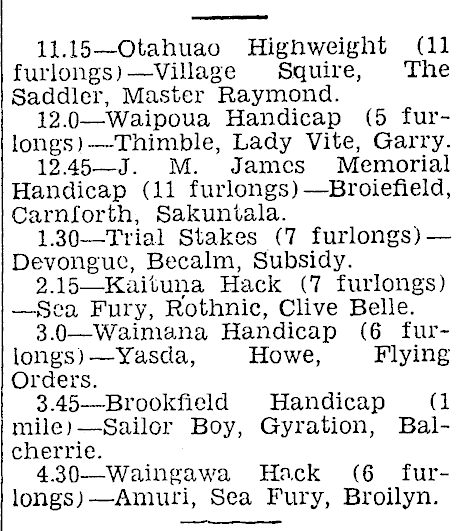 11.15—Otahuao Highweight (11 furlongs)—Village Squire, The Saddler, Master Raymond.

12.0—Waipoua Handicap (5 furlongs)—Thimble, Lady Vite, Garry.

12.45—J. M. James Memorial Handicap (11 furlongs)—Broiefield, Carnforth, Sakuntala.

1.30—Trial Stakes (7 furlongs)—Devongue, Becalm, Subsidy.

2.15—Kaituna Hack (7 furlongs)—Sea Fury, Rothnic, Clive Belle.

3.0—Waimana Handicap (6 furlongs)—Yasda, Howe, Flying Orders.

3.45—Brookfield Handicap (1 mile)—Sailor Boy, Gyration, Balcherrie.

4.30—Waingawa Hack (6 furlongs)—Amuri, Sea Fury, Broilyn.